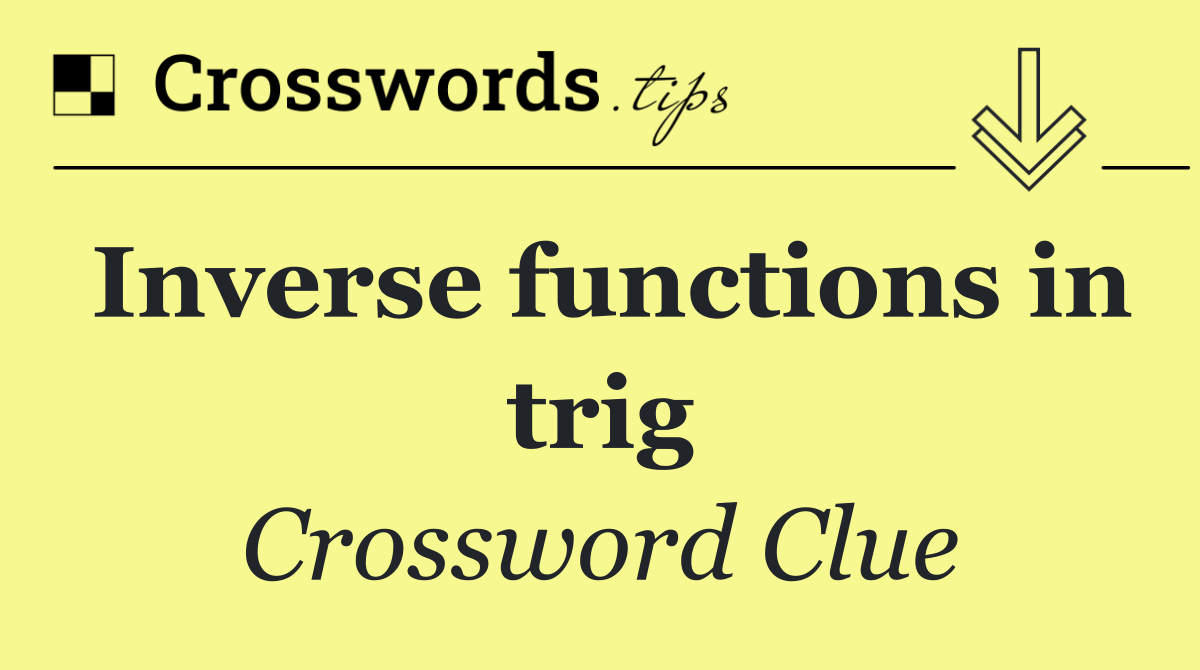 Crosswords.tips

Inverse functions in trig

Crossword Clue